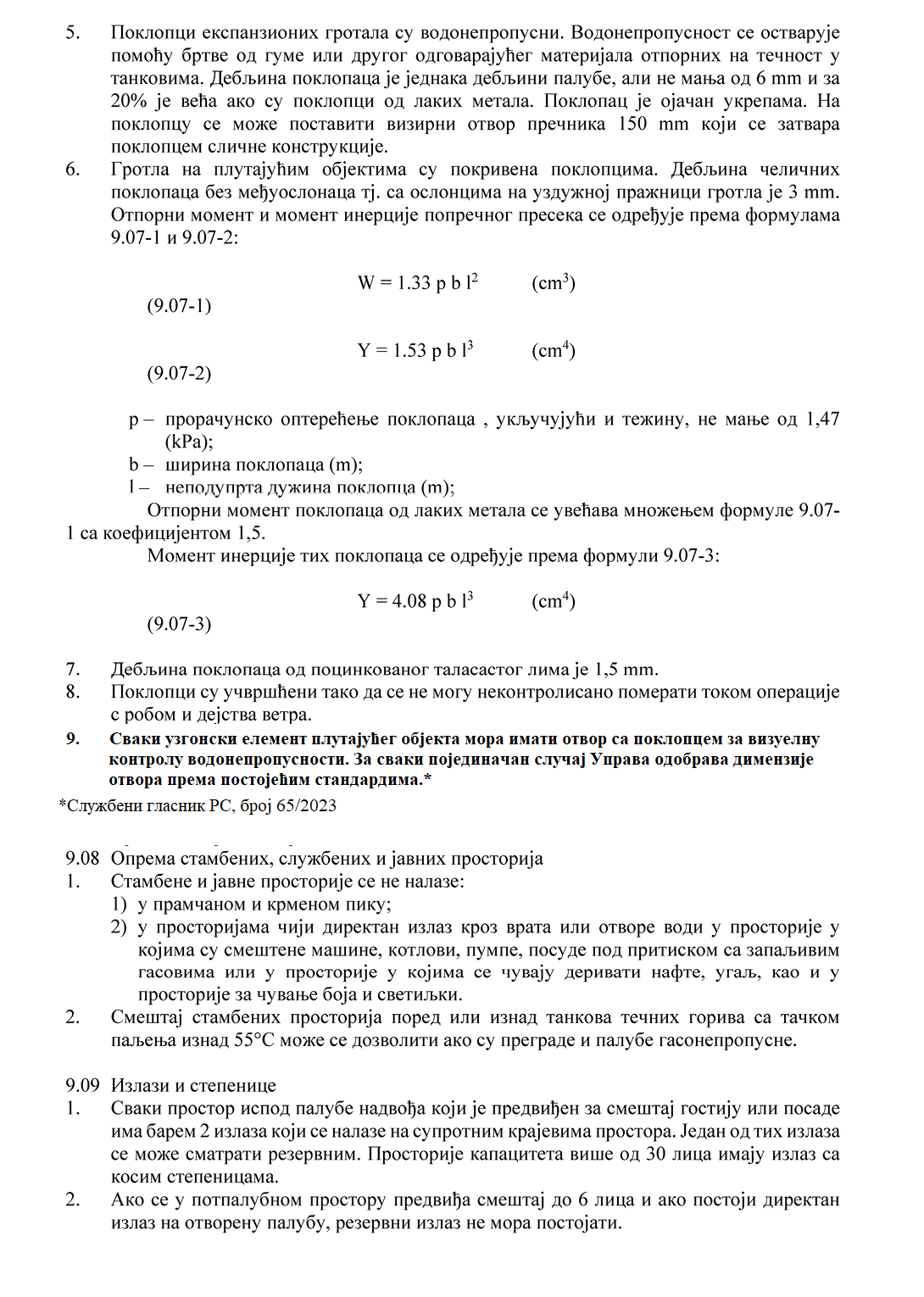 5. Поклопци експанзионих гротала су водонепропусни. Водонепропусност се остварује помоћу бртве од гуме или другог одговарајућег материјала отпорних на течност у танковима. Дебљина поклопаца је једнака дебљини палубе, али не мања од 6 mm и за 20% је већа ако су поклопци од лаких метала. Поклопац је ојачан укрепама. На поклопцу се може поставити визирни отвор пречника 150 mm који се затвара поклопцем сличне конструкције.

6. Гротла на плутајућим објектима су покривена поклопцима. Дебљина челичних поклопаца без међуослонаца тј. са ослонцима на уздужној пражници гротла је 3 mm. Отпорни момент и момент инерције попречног пресека се одређује према формулама 9.07-1 и 9.07-2:

$W = 1.33\ p\ b\ l^2$ $(cm^3)$

(9.07-1)

$Y = 1.53\ p\ b\ l^3$ $(cm^4)$

(9.07-2)

p – прорачунско оптерећење поклопаца , укључујући и тежину, не мање од 1,47 (kPa);

b – ширина поклопаца (m);

l – неподупрта дужина поклопца (m);

Отпорни момент поклопаца од лаких метала се увећава множењем формуле 9.07-1 са коефицијентом 1,5.

Момент инерције тих поклопаца се одређује према формули 9.07-3:

$Y = 4.08\ p\ b\ l^3$ $(cm^4)$

(9.07-3)

7. Дебљина поклопаца од поцинкованог таласастог лима је 1,5 mm.

8. Поклопци су учвршћени тако да се не могу неконтролисано померати током операције с робом и дејства ветра.

9. Сваки узгонски елемент плутајућег објекта мора имати отвор са поклопцем за визуелну контролу водонепропусности. За сваки појединачан случај Управа одобрава димензије отвора према постојећим стандардима.*

*Службени гласник РС, број 65/2023

9.08 Опрема стамбених, службених и јавних просторија

1. Стамбене и јавне просторије се не налазе:

1) у прамчаном и крменом пику;

2) у просторијама чији директан излаз кроз врата или отворе води у просторије у којима су смештене машине, котлови, пумпе, посуде под притиском са запаљивим гасовима или у просторије у којима се чувају деривати нафте, угаљ, као и у просторије за чување боја и светиљки.

2. Смештај стамбених просторија поред или изнад танкова течних горива са тачком паљења изнад 55°C може се дозволити ако су преграде и палубе гасонепропусне.

9.09 Излази и степенице

1. Сваки простор испод палубе надвођа који је предвиђен за смештај гостију или посаде има барем 2 излаза који се налазе на супротним крајевима простора. Један од тих излаза се може сматрати резервним. Просторије капацитета више од 30 лица имају излаз са косим степеницама.

2. Ако се у потпалубном простору предвиђа смештај до 6 лица и ако постоји директан излаз на отворену палубу, резервни излаз не мора постојати.